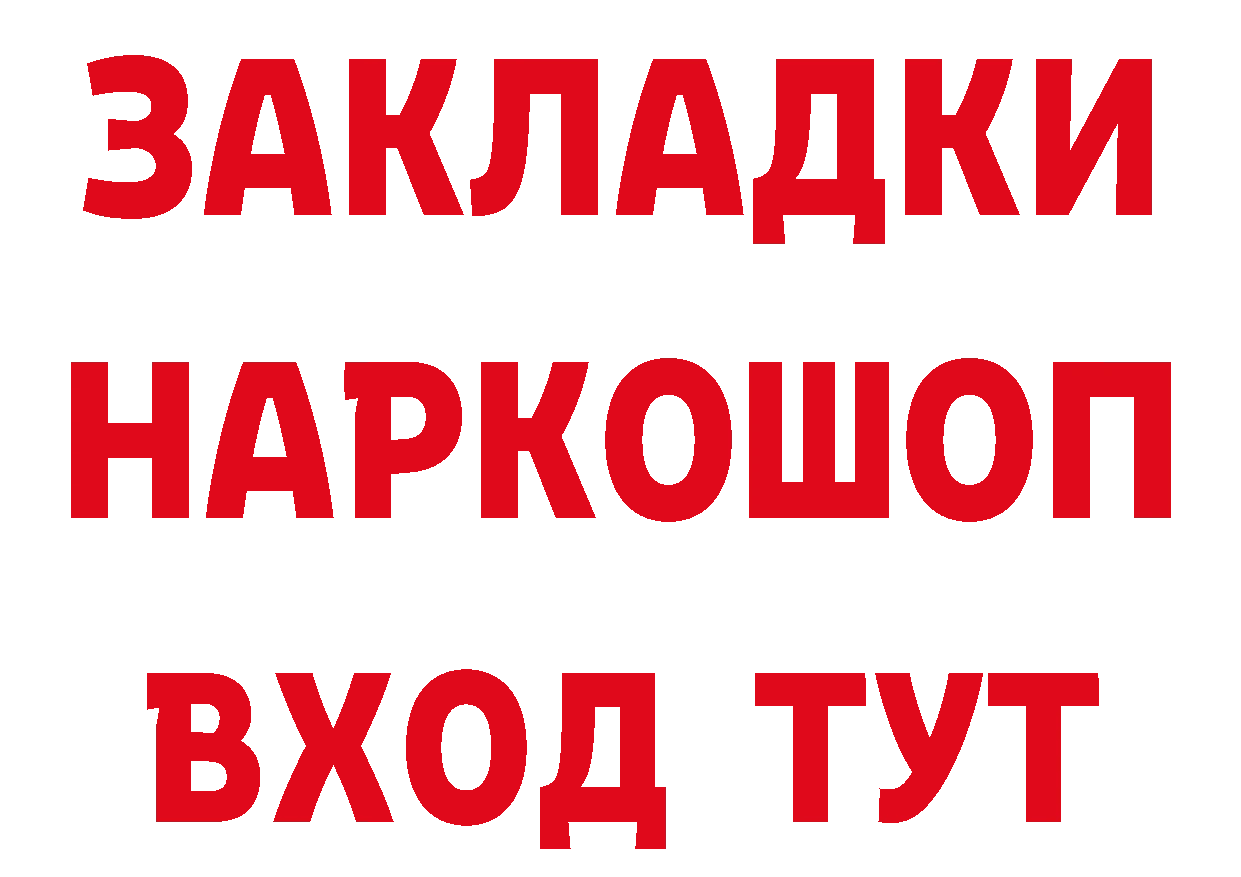 ЗАКЛАДКИ НАРКОШОП ВХОД ТУТ